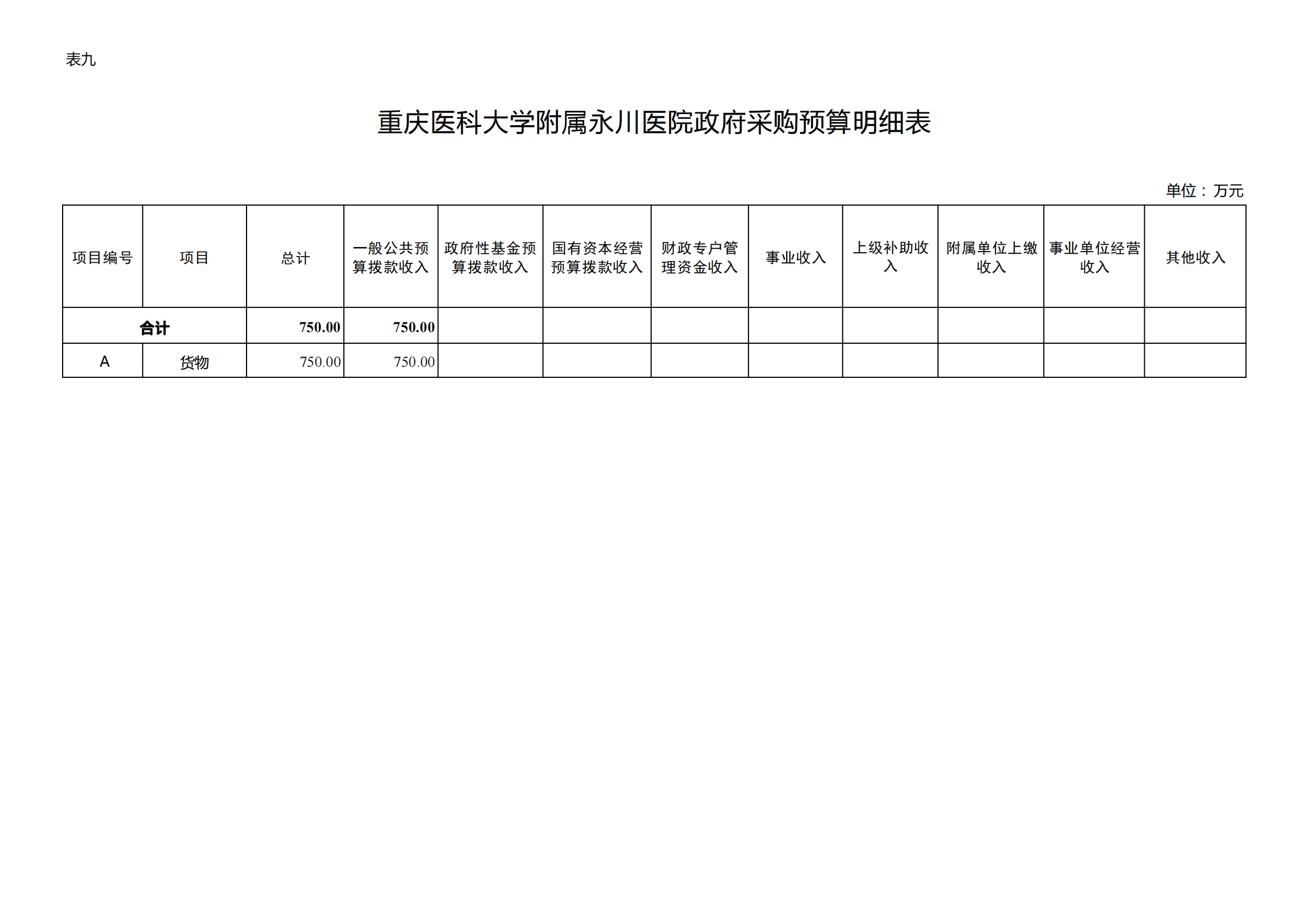 表九

重庆医科大学附属永川医院政府采购预算明细表

单位：万元

| 项目编号 | 项目 | 总计 | 一般公共预算拨款收入 | 政府性基金预算拨款收入 | 国有资本经营预算拨款收入 | 财政专户管理资金收入 | 事业收入 | 上级补助收入 | 附属单位上缴收入 | 事业单位经营收入 | 其他收入 |
|---|---|---|---|---|---|---|---|---|---|---|---|
| 合计 | | 750.00 | 750.00 | | | | | | | | |
| A | 货物 | 750.00 | 750.00 | | | | | | | | |